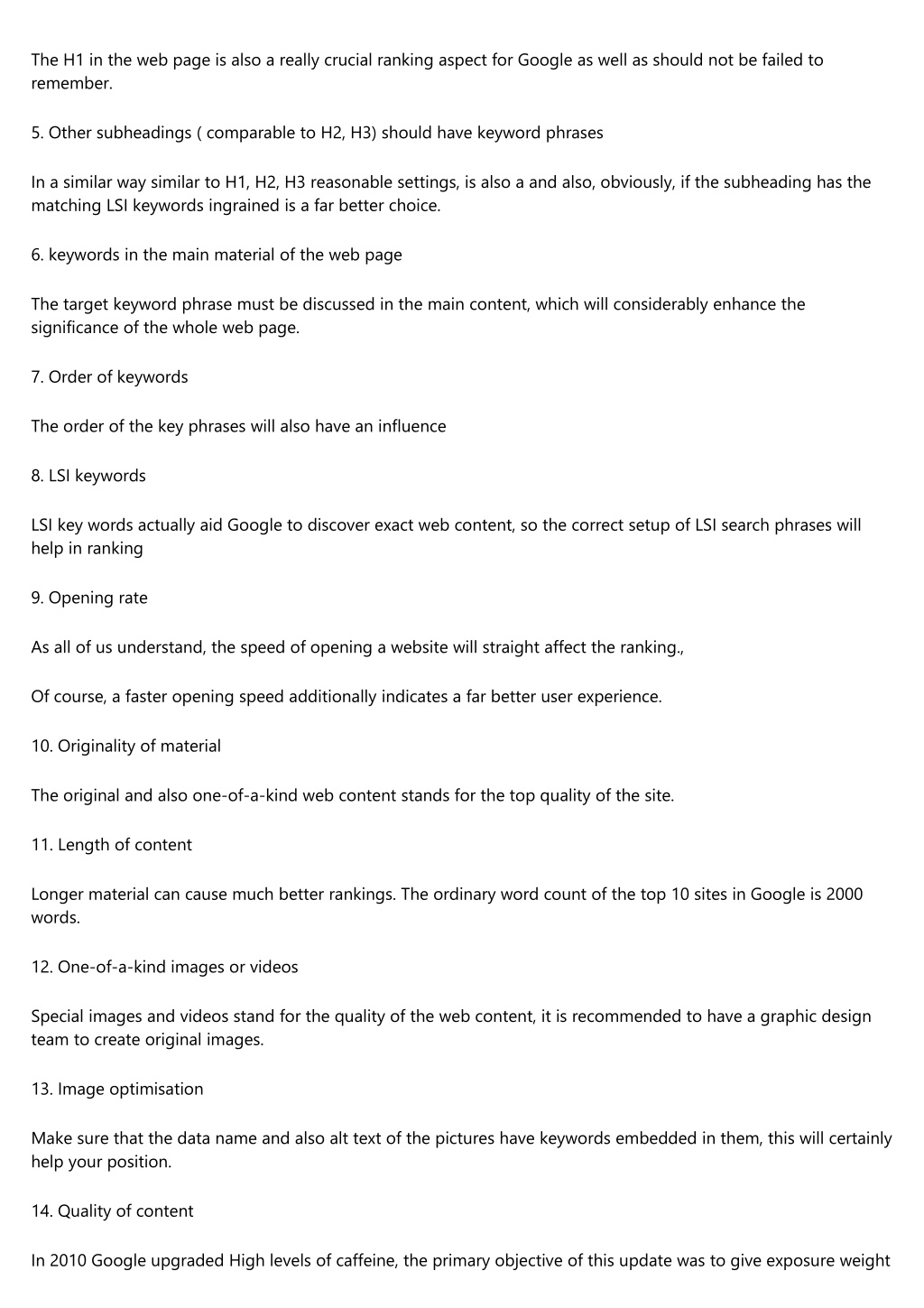 The H1 in the web page is also a really crucial ranking aspect for Google as well as should not be failed to remember.

5. Other subheadings ( comparable to H2, H3) should have keyword phrases

In a similar way similar to H1, H2, H3 reasonable settings, is also a and also, obviously, if the subheading has the matching LSI keywords ingrained is a far better choice.

6. keywords in the main material of the web page

The target keyword phrase must be discussed in the main content, which will considerably enhance the significance of the whole web page.

7. Order of keywords

The order of the key phrases will also have an influence

8. LSI keywords

LSI key words actually aid Google to discover exact web content, so the correct setup of LSI search phrases will help in ranking

9. Opening rate

As all of us understand, the speed of opening a website will straight affect the ranking.,

Of course, a faster opening speed additionally indicates a far better user experience.

10. Originality of material

The original and also one-of-a-kind web content stands for the top quality of the site.

11. Length of content

Longer material can cause much better rankings. The ordinary word count of the top 10 sites in Google is 2000 words.

12. One-of-a-kind images or videos

Special images and videos stand for the quality of the web content, it is recommended to have a graphic design team to create original images.

13. Image optimisation

Make sure that the data name and also alt text of the pictures have keywords embedded in them, this will certainly help your position.

14. Quality of content

In 2010 Google upgraded High levels of caffeine, the primary objective of this update was to give exposure weight